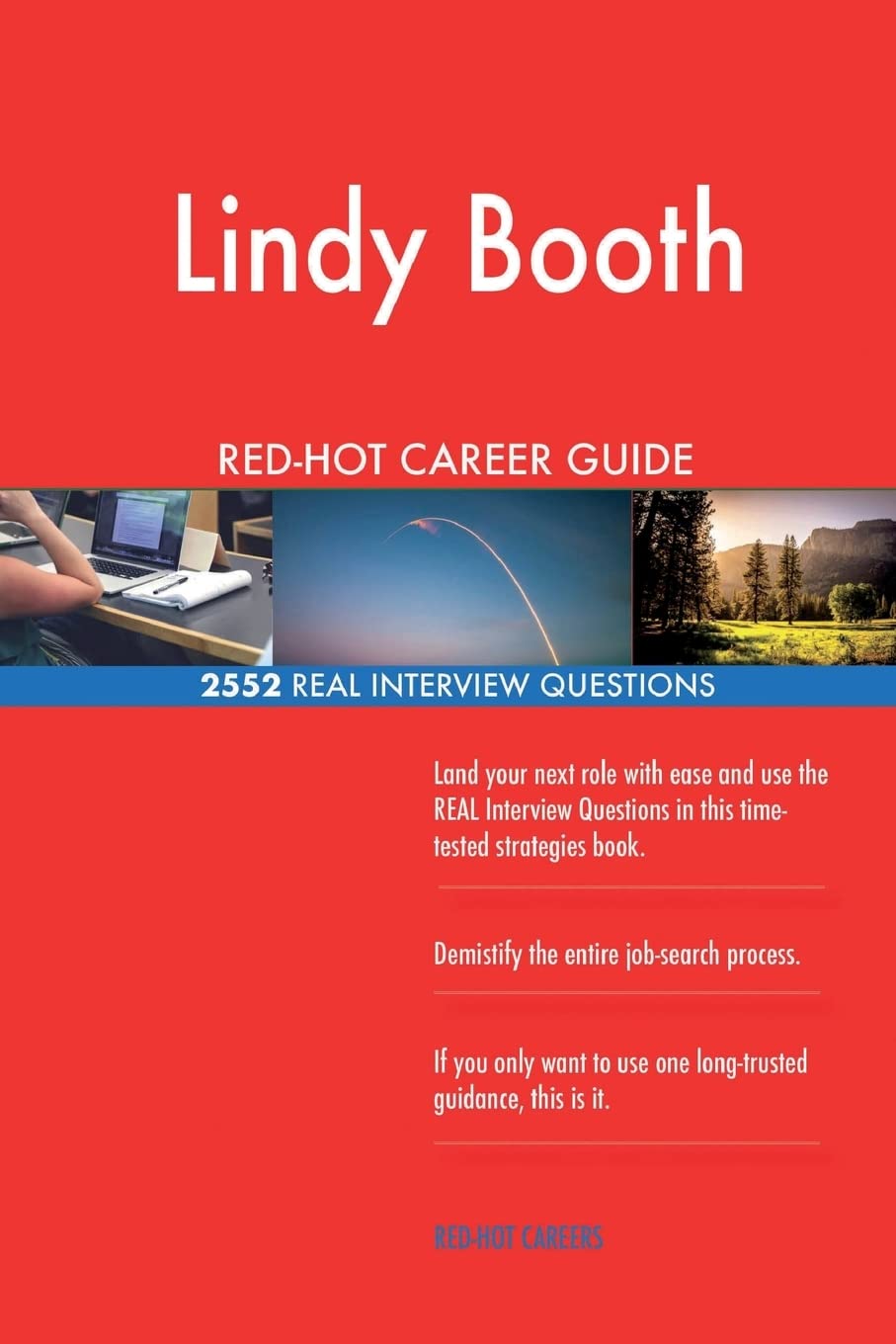 Lindy Booth

RED-HOT CAREER GUIDE

2552 REAL INTERVIEW QUESTIONS

Land your next role with ease and use the REAL Interview Questions in this time-tested strategies book.

Demistify the entire job-search process.

If you only want to use one long-trusted guidance, this is it.

RED-HOT CAREERS